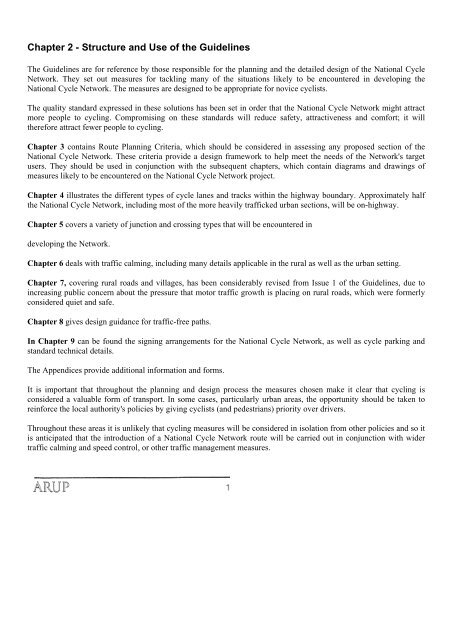 Chapter 2 - Structure and Use of the Guidelines

The Guidelines are for reference by those responsible for the planning and the detailed design of the National Cycle Network. They set out measures for tackling many of the situations likely to be encountered in developing the National Cycle Network. The measures are designed to be appropriate for novice cyclists.

The quality standard expressed in these solutions has been set in order that the National Cycle Network might attract more people to cycling. Compromising on these standards will reduce safety, attractiveness and comfort; it will therefore attract fewer people to cycling.

Chapter 3 contains Route Planning Criteria, which should be considered in assessing any proposed section of the National Cycle Network. These criteria provide a design framework to help meet the needs of the Network's target users. They should be used in conjunction with the subsequent chapters, which contain diagrams and drawings of measures likely to be encountered on the National Cycle Network project.

Chapter 4 illustrates the different types of cycle lanes and tracks within the highway boundary. Approximately half the National Cycle Network, including most of the more heavily trafficked urban sections, will be on-highway.

Chapter 5 covers a variety of junction and crossing types that will be encountered in

developing the Network.

Chapter 6 deals with traffic calming, including many details applicable in the rural as well as the urban setting.

Chapter 7, covering rural roads and villages, has been considerably revised from Issue 1 of the Guidelines, due to increasing public concern about the pressure that motor traffic growth is placing on rural roads, which were formerly considered quiet and safe.

Chapter 8 gives design guidance for traffic-free paths.

In Chapter 9 can be found the signing arrangements for the National Cycle Network, as well as cycle parking and standard technical details.

The Appendices provide additional information and forms.

It is important that throughout the planning and design process the measures chosen make it clear that cycling is considered a valuable form of transport. In some cases, particularly urban areas, the opportunity should be taken to reinforce the local authority's policies by giving cyclists (and pedestrians) priority over drivers.

Throughout these areas it is unlikely that cycling measures will be considered in isolation from other policies and so it is anticipated that the introduction of a National Cycle Network route will be carried out in conjunction with wider traffic calming and speed control, or other traffic management measures.

ARUP 1